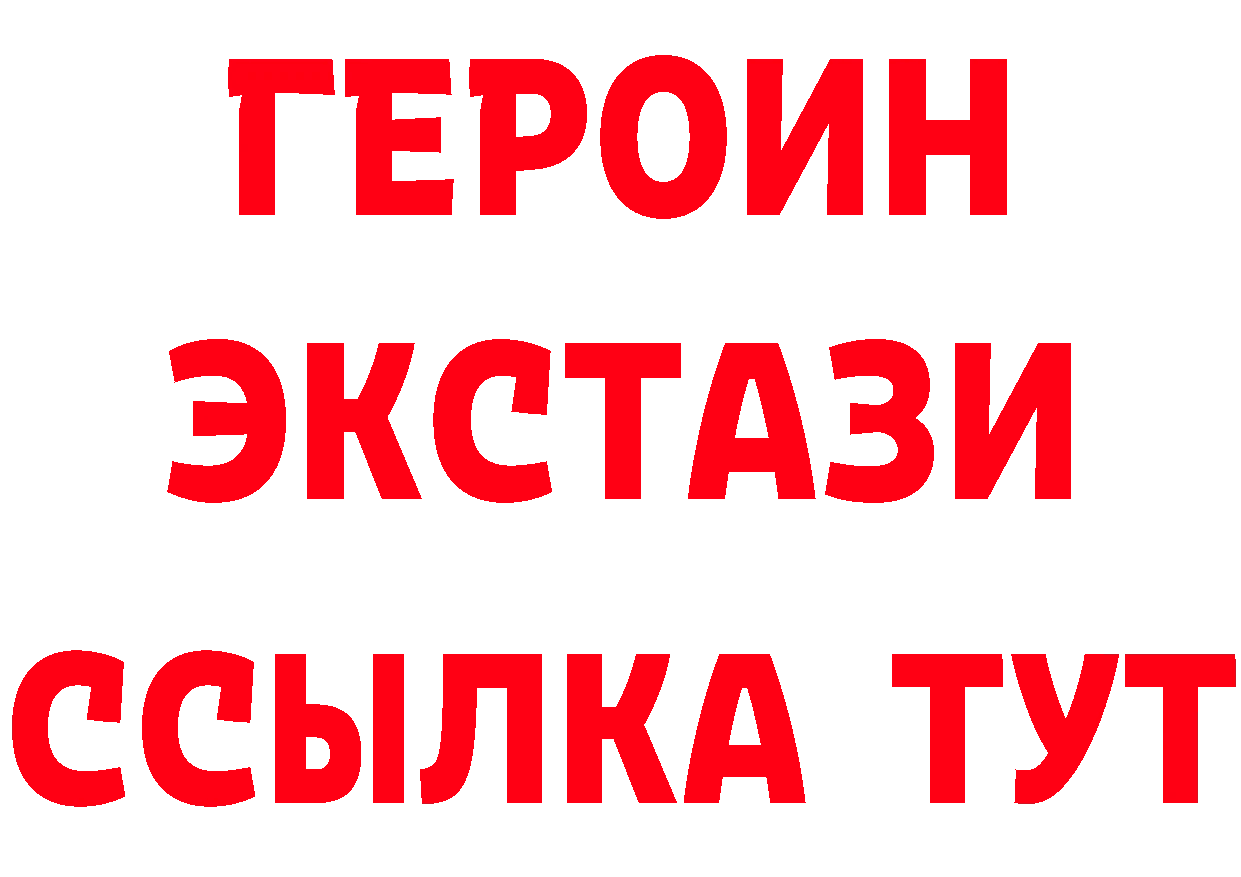 ГЕРОИН
ЭКСТАЗИ
ССЫЛКА ТУТ